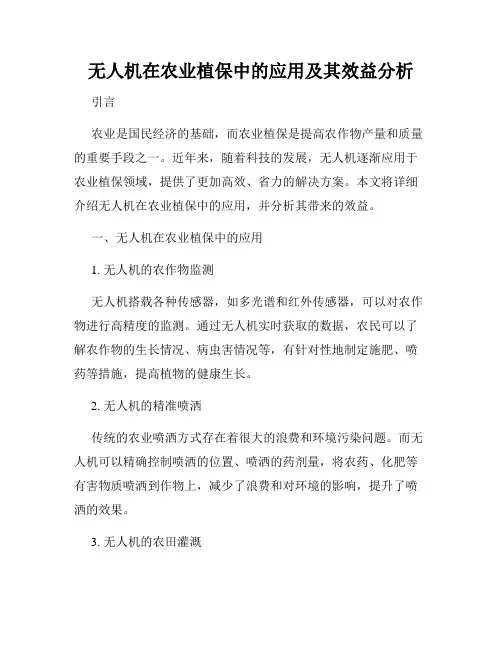 无人机在农业植保中的应用及其效益分析

引言

农业是国民经济的基础，而农业植保是提高农作物产量和质量的重要手段之一。近年来，随着科技的发展，无人机逐渐应用于农业植保领域，提供了更加高效、省力的解决方案。本文将详细介绍无人机在农业植保中的应用，并分析其带来的效益。

一、无人机在农业植保中的应用

1. 无人机的农作物监测

无人机搭载各种传感器，如多光谱和红外传感器，可以对农作物进行高精度的监测。通过无人机实时获取的数据，农民可以了解农作物的生长情况、病虫害情况等，有针对性地制定施肥、喷药等措施，提高植物的健康生长。

2. 无人机的精准喷洒

传统的农业喷洒方式存在着很大的浪费和环境污染问题。而无人机可以精确控制喷洒的位置、喷洒的药剂量，将农药、化肥等有害物质喷洒到作物上，减少了浪费和对环境的影响，提升了喷洒的效果。

3. 无人机的农田灌溉